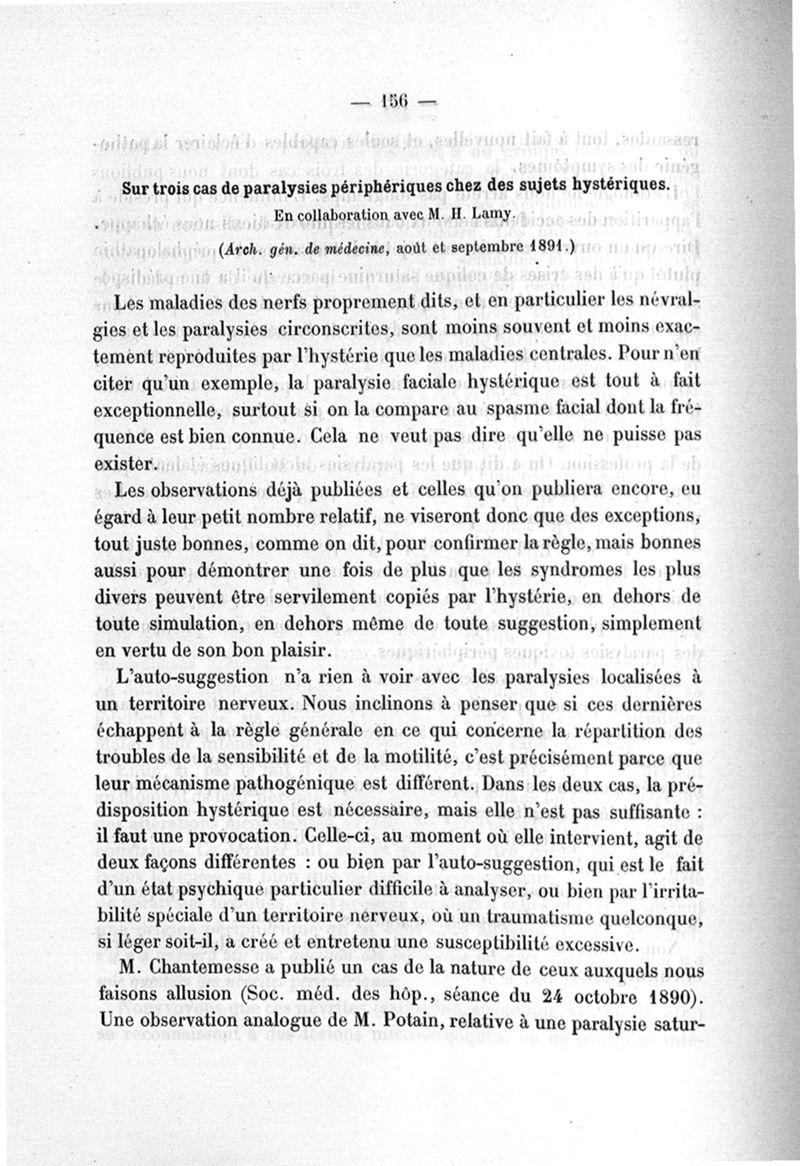 — 156 —

Sur trois cas de paralysies périphériques chez des sujets hystériques.

En collaboration avec M. H. Lamy.

(Arch. gén. de médecine, août et septembre 1891.)

Les maladies des nerfs proprement dits, et en particulier les névralgies et les paralysies circonscrites, sont moins souvent et moins exactement reproduites par l'hystérie que les maladies centrales. Pour n'en citer qu'un exemple, la paralysie faciale hystérique est tout à fait exceptionnelle, surtout si on la compare au spasme facial dont la fréquence est bien connue. Cela ne veut pas dire qu'elle ne puisse pas exister.

Les observations déjà publiées et celles qu'on publiera encore, eu égard à leur petit nombre relatif, ne viseront donc que des exceptions, tout juste bonnes, comme on dit, pour confirmer la règle, mais bonnes aussi pour démontrer une fois de plus que les syndromes les plus divers peuvent être servilement copiés par l'hystérie, en dehors de toute simulation, en dehors même de toute suggestion, simplement en vertu de son bon plaisir.

L'auto-suggestion n'a rien à voir avec les paralysies localisées à un territoire nerveux. Nous inclinons à penser que si ces dernières échappent à la règle générale en ce qui concerne la répartition des troubles de la sensibilité et de la motilité, c'est précisément parce que leur mécanisme pathogénique est différent. Dans les deux cas, la prédisposition hystérique est nécessaire, mais elle n'est pas suffisante : il faut une provocation. Celle-ci, au moment où elle intervient, agit de deux façons différentes : ou bien par l'auto-suggestion, qui est le fait d'un état psychique particulier difficile à analyser, ou bien par l'irritabilité spéciale d'un territoire nerveux, où un traumatisme quelconque, si léger soit-il, a créé et entretenu une susceptibilité excessive.

M. Chantemesse a publié un cas de la nature de ceux auxquels nous faisons allusion (Soc. méd. des hôp., séance du 24 octobre 1890). Une observation analogue de M. Potain, relative à une paralysie satur-